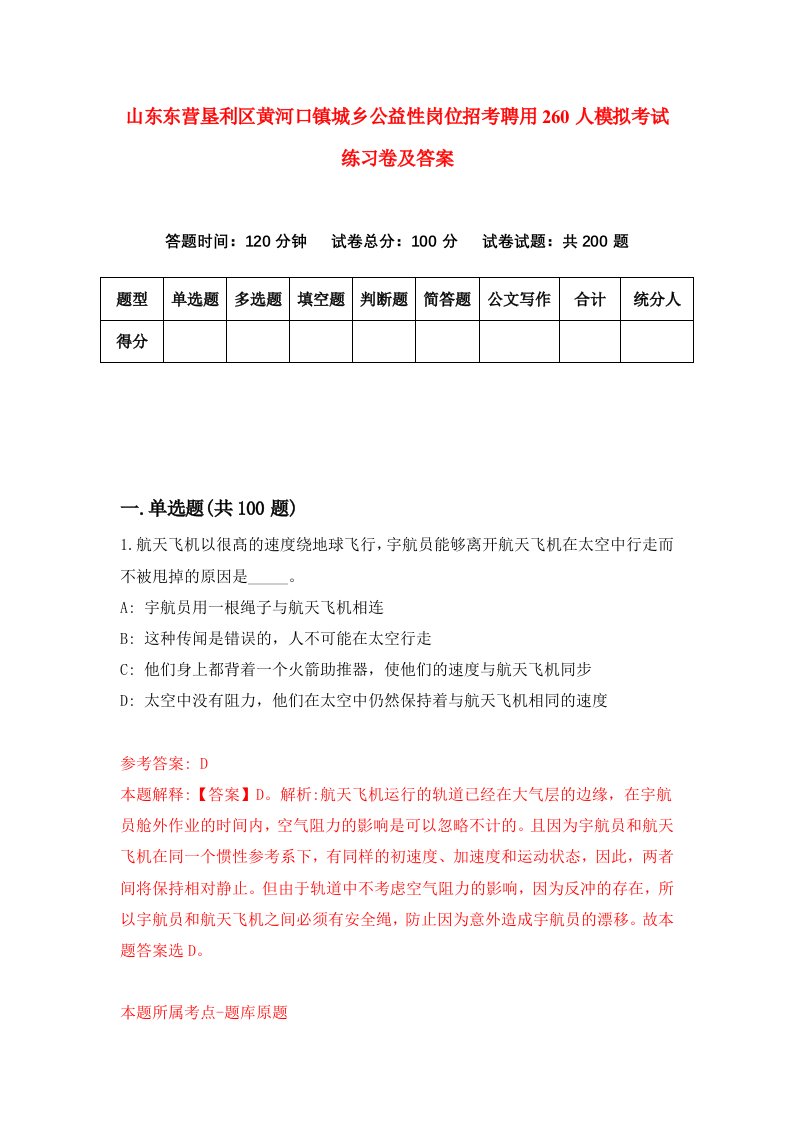 山东东营垦利区黄河口镇城乡公益性岗位招考聘用260人模拟考试练习卷及答案

答题时间：120分钟　试卷总分：100分　试卷试题：共200题

| 题型 | 单选题 | 多选题 | 填空题 | 判断题 | 简答题 | 公文写作 | 合计 | 统分人 |
|---|---|---|---|---|---|---|---|---|
| 得分 | | | | | | | | |

一.单选题(共100题)

1.航天飞机以很高的速度绕地球飞行，宇航员能够离开航天飞机在太空中行走而不被甩掉的原因是_____。

A: 宇航员用一根绳子与航天飞机相连

B: 这种传闻是错误的，人不可能在太空行走

C: 他们身上都背着一个火箭助推器，使他们的速度与航天飞机同步

D: 太空中没有阻力，他们在太空中仍然保持着与航天飞机相同的速度

参考答案: D

本题解释:【答案】D。解析:航天飞机运行的轨道已经在大气层的边缘，在宇航员舱外作业的时间内，空气阻力的影响是可以忽略不计的。且因为宇航员和航天飞机在同一个惯性参考系下，有同样的初速度、加速度和运动状态，因此，两者间将保持相对静止。但由于轨道中不考虑空气阻力的影响，因为反冲的存在，所以宇航员和航天飞机之间必须有安全绳，防止因为意外造成宇航员的漂移。故本题答案选D。

本题所属考点-题库原题